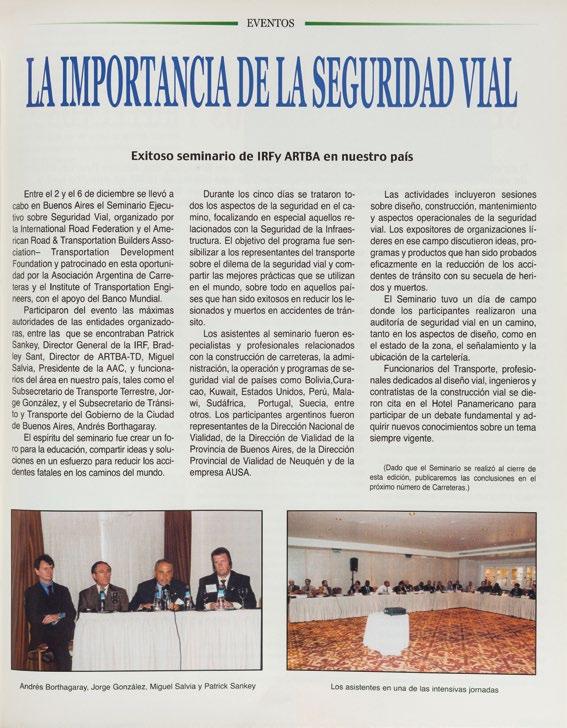 EVENTOS

LA IMPORTANCIA DE LA SEGURIDAD VIAL

Exitoso seminario de IRFy ARTBA en nuestro país

Entre el 2 y el 6 de diciembre se llevó a cabo en Buenos Aires el Seminario Ejecutivo sobre Seguridad Vial, organizado por la International Road Federation y el American Road & Transportation Builders Association– Transportation Development Foundation y patrocinado en esta oportunidad por la Asociación Argentina de Carreteras y el Institute of Transportation Engineers, con el apoyo del Banco Mundial.

Participaron del evento las máximas autoridades de las entidades organizadoras, entre las que se encontraban Patrick Sankey, Director General de la IRF, Bradley Sant, Director de ARTBA-TD, Miguel Salvia, Presidente de la AAC, y funcionarios del área en nuestro país, tales como el Subsecretario de Transporte Terrestre, Jorge González, y el Subsecretario de Tránsito y Transporte del Gobierno de la Ciudad de Buenos Aires, Andrés Borthagaray.

El espíritu del seminario fue crear un foro para la educación, compartir ideas y soluciones en un esfuerzo para reducir los accidentes fatales en los caminos del mundo.

Durante los cinco días se trataron todos los aspectos de la seguridad en el camino, focalizando en especial aquellos relacionados con la Seguridad de la Infraestructura. El objetivo del programa fue sensibilizar a los representantes del transporte sobre el dilema de la seguridad vial y compartir las mejores prácticas que se utilizan en el mundo, sobre todo en aquellos países que han sido exitosos en reducir los lesionados y muertos en accidentes de tránsito.

Los asistentes al seminario fueron especialistas y profesionales relacionados con la construcción de carreteras, la administración, la operación y programas de seguridad vial de países como Bolivia,Curacao, Kuwait, Estados Unidos, Perú, Malawi, Sudáfrica, Portugal, Suecia, entre otros. Los participantes argentinos fueron representantes de la Dirección Nacional de Vialidad, de la Dirección de Vialidad de la Provincia de Buenos Aires, de la Dirección Provincial de Vialidad de Neuquén y de la empresa AUSA.

Las actividades incluyeron sesiones sobre diseño, construcción, mantenimiento y aspectos operacionales de la seguridad vial. Los expositores de organizaciones líderes en ese campo discutieron ideas, programas y productos que han sido probados eficazmente en la reducción de los accidentes de tránsito con su secuela de heridos y muertos.

El Seminario tuvo un día de campo donde los participantes realizaron una auditoría de seguridad vial en un camino, tanto en los aspectos de diseño, como en el estado de la zona, el señalamiento y la ubicación de la cartelería.

Funcionarios del Transporte, profesionales dedicados al diseño vial, ingenieros y contratistas de la construcción vial se dieron cita en el Hotel Panamericano para participar de un debate fundamental y adquirir nuevos conocimientos sobre un tema siempre vigente.

(Dado que el Seminario se realizó al cierre de esta edición, publicaremos las conclusiones en el próximo número de Carreteras.)

Andrés Borthagaray, Jorge González, Miguel Salvia y Patrick Sankey

Los asistentes en una de las intensivas jornadas